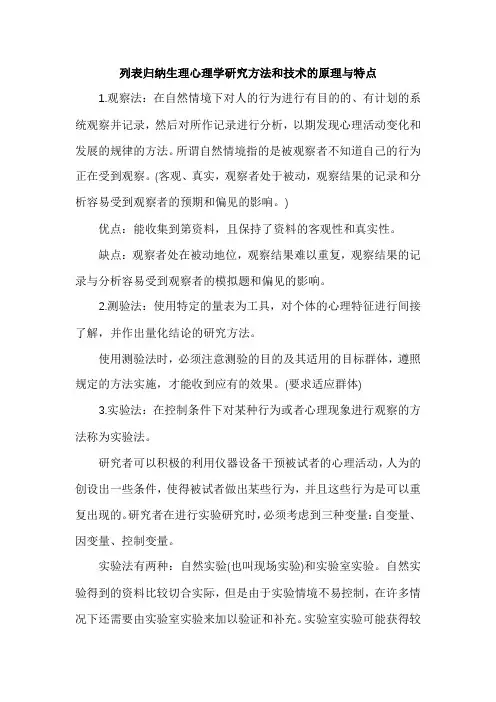 列表归纳生理心理学研究方法和技术的原理与特点

1.观察法：在自然情境下对人的行为进行有目的的、有计划的系统观察并记录，然后对所作记录进行分析，以期发现心理活动变化和发展的规律的方法。所谓自然情境指的是被观察者不知道自己的行为正在受到观察。(客观、真实，观察者处于被动，观察结果的记录和分析容易受到观察者的预期和偏见的影响。)

优点：能收集到第资料，且保持了资料的客观性和真实性。

缺点：观察者处在被动地位，观察结果难以重复，观察结果的记录与分析容易受到观察者的模拟题和偏见的影响。

2.测验法：使用特定的量表为工具，对个体的心理特征进行间接了解，并作出量化结论的研究方法。

使用测验法时，必须注意测验的目的及其适用的目标群体，遵照规定的方法实施，才能收到应有的效果。(要求适应群体)

3.实验法：在控制条件下对某种行为或者心理现象进行观察的方法称为实验法。

研究者可以积极的利用仪器设备干预被试者的心理活动，人为的创设出一些条件，使得被试者做出某些行为，并且这些行为是可以重复出现的。研究者在进行实验研究时，必须考虑到三种变量：自变量、因变量、控制变量。

实验法有两种：自然实验(也叫现场实验)和实验室实验。自然实验得到的资料比较切合实际，但是由于实验情境不易控制，在许多情况下还需要由实验室实验来加以验证和补充。实验室实验可能获得较